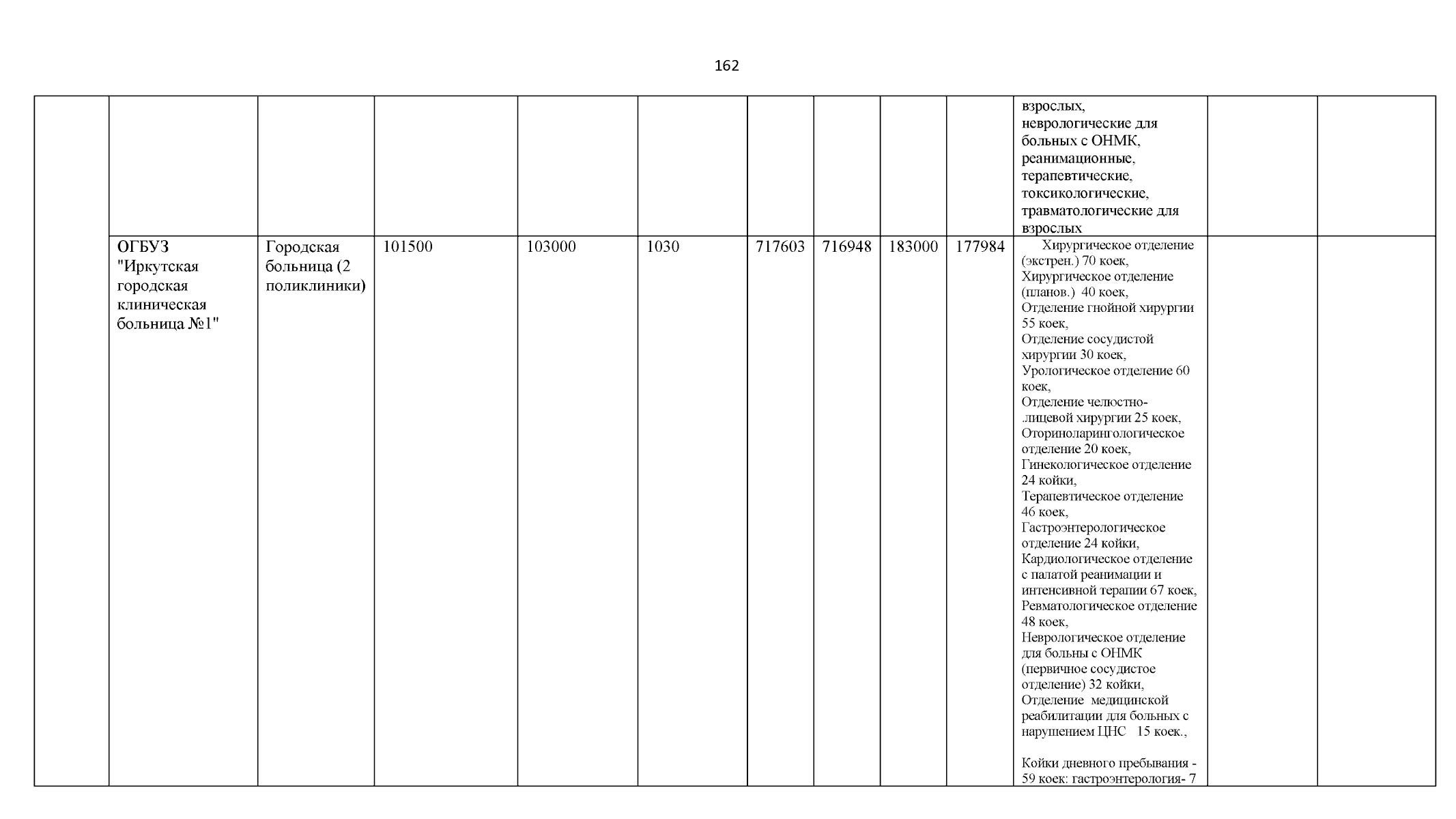 162

|  |  |  |  |  |  |  |  |  |  |  |  |  |
|---|---|---|---|---|---|---|---|---|---|---|---|---|
|  |  |  |  |  |  |  |  |  |  | взрослых, неврологические для больных с ОНМК, реанимационные, терапевтические, токсикологические, травматологические для взрослых |  |  |
|  | ОГБУЗ "Иркутская городская клиническая больница №1" | Городская больница (2 поликлиники) | 101500 | 103000 | 1030 | 717603 | 716948 | 183000 | 177984 | Хирургическое отделение (экстрен.) 70 коек, Хирургическое отделение (планов.) 40 коек, Отделение гнойной хирургии 55 коек, Отделение сосудистой хирургии 30 коек, Урологическое отделение 60 коек, Отделение челюстно-.лицевой хирургии 25 коек, Оториноларингологическое отделение 20 коек, Гинекологическое отделение 24 койки, Терапевтическое отделение 46 коек, Гастроэнтерологическое отделение 24 койки, Кардиологическое отделение с палатой реанимации и интенсивной терапии 67 коек, Ревматологическое отделение 48 коек, Неврологическое отделение для больны с ОНМК (первичное сосудистое отделение) 32 койки, Отделение медицинской реабилитации для больных с нарушением ЦНС 15 коек., Койки дневного пребывания - 59 коек: гастроэнтерология- 7 |  |  |